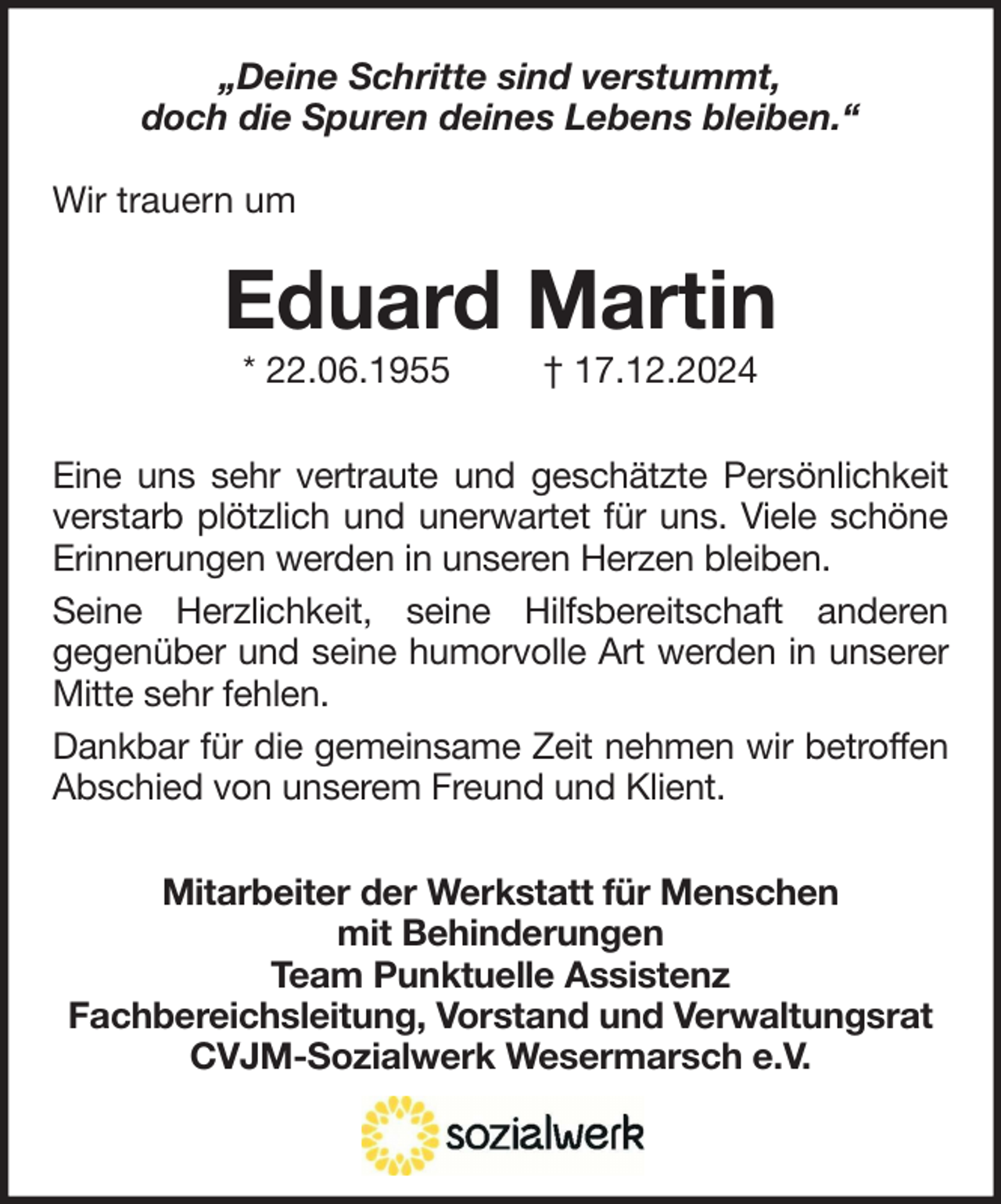 „Deine Schritte sind verstummt, doch die Spuren deines Lebens bleiben.“

Wir trauern um

Eduard Martin

* 22.06.1955 † 17.12.2024

Eine uns sehr vertraute und geschätzte Persönlichkeit verstarb plötzlich und unerwartet für uns. Viele schöne Erinnerungen werden in unseren Herzen bleiben.

Seine Herzlichkeit, seine Hilfsbereitschaft anderen gegenüber und seine humorvolle Art werden in unserer Mitte sehr fehlen.

Dankbar für die gemeinsame Zeit nehmen wir betroffen Abschied von unserem Freund und Klient.

Mitarbeiter der Werkstatt für Menschen
mit Behinderungen
Team Punktuelle Assistenz
Fachbereichsleitung, Vorstand und Verwaltungsrat
CVJM-Sozialwerk Wesermarsch e.V.

sozialwerk